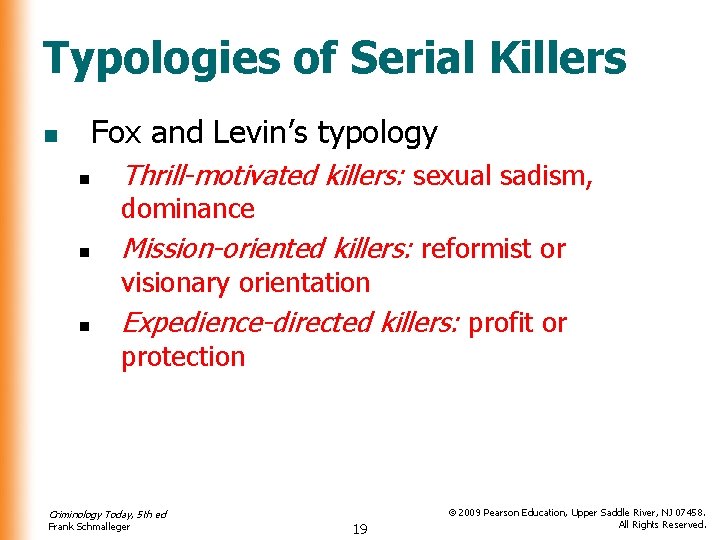 Typologies of Serial Killers

• Fox and Levin's typology
• Thrill-motivated killers: sexual sadism, dominance
• Mission-oriented killers: reformist or visionary orientation
• Expedience-directed killers: profit or protection

Criminology Today, 5th ed
Frank Schmalleger

19

© 2009 Pearson Education, Upper Saddle River, NJ 07458.
All Rights Reserved.